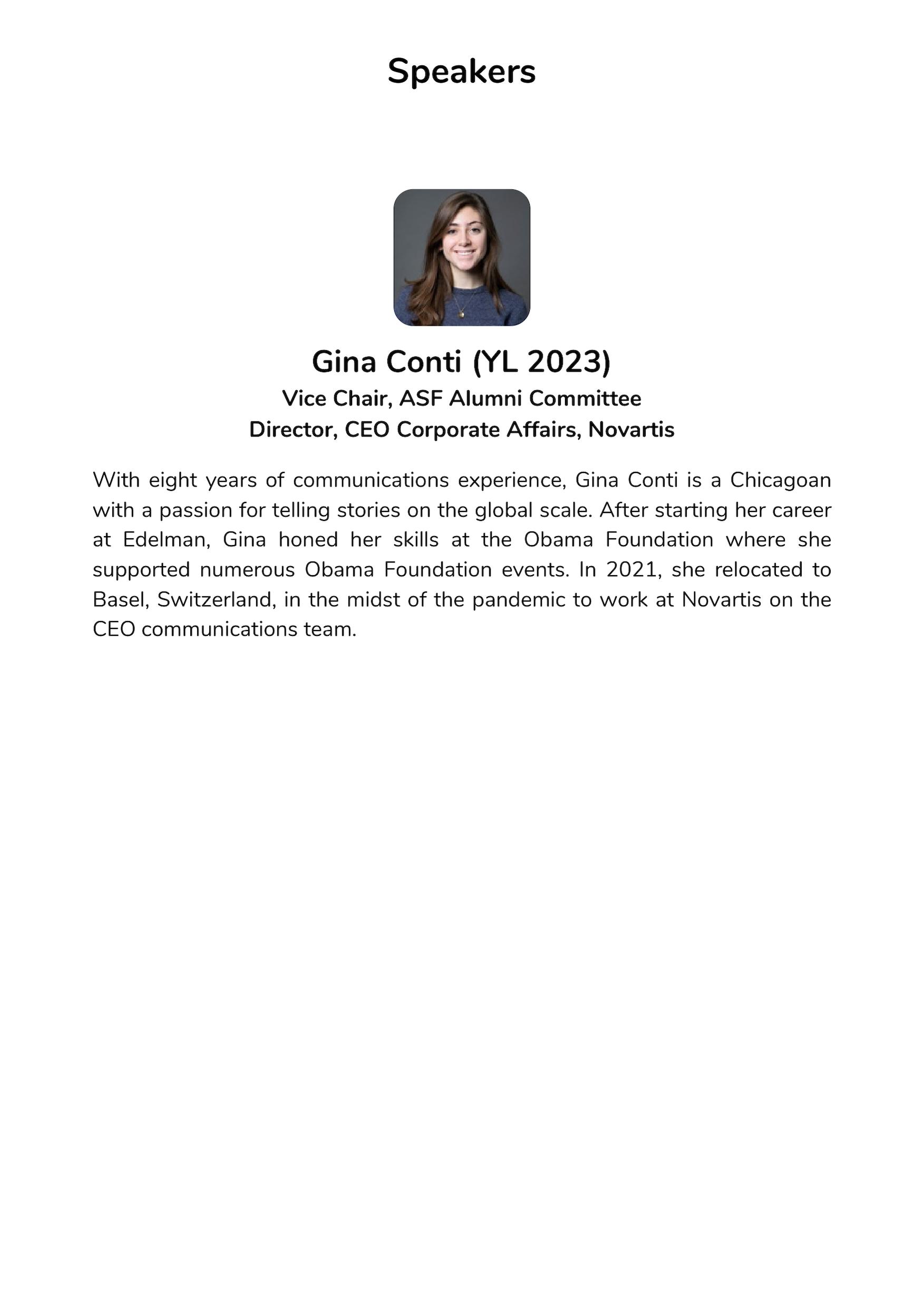 Speakers

Gina Conti (YL 2023)
Vice Chair, ASF Alumni Committee
Director, CEO Corporate Affairs, Novartis

With eight years of communications experience, Gina Conti is a Chicagoan with a passion for telling stories on the global scale. After starting her career at Edelman, Gina honed her skills at the Obama Foundation where she supported numerous Obama Foundation events. In 2021, she relocated to Basel, Switzerland, in the midst of the pandemic to work at Novartis on the CEO communications team.